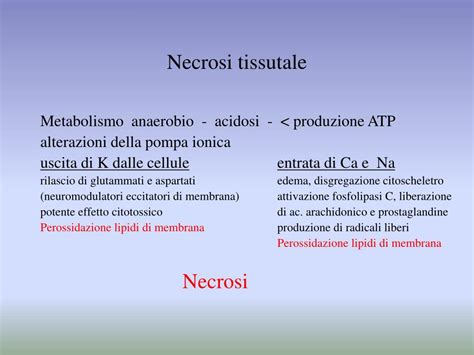 Necrosi tissutale

Metabolismo anaerobio - acidosi - < produzione ATP
alterazioni della pompa ionica

uscita di K dalle cellule
rilascio di glutammati e aspartati
(neuromodulatori eccitatori di membrana)
potente effetto citotossico
Perossidazione lipidi di membrana

entrata di Ca e Na
edema, disgregazione citoscheletro
attivazione fosfolipasi C, liberazione di ac. arachidonico e prostaglandine
produzione di radicali liberi
Perossidazione lipidi di membrana

Necrosi